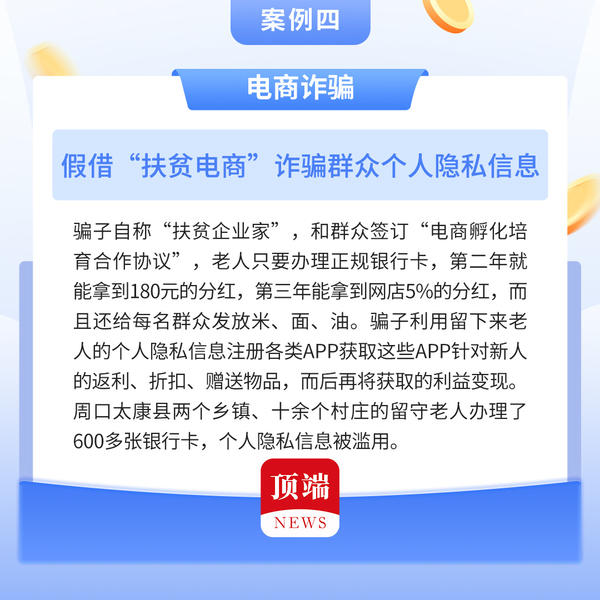 案例四

电商诈骗

假借“扶贫电商”诈骗群众个人隐私信息

骗子自称“扶贫企业家”，和群众签订“电商孵化培育合作协议”，老人只要办理正规银行卡，第二年就能拿到180元的分红，第三年能拿到网店5%的分红，而且还给每名群众发放米、面、油。骗子利用留下来老人的个人隐私信息注册各类APP获取这些APP针对新人的返利、折扣、赠送物品，而后再将获取的利益变现。周口太康县两个乡镇、十余个村庄的留守老人办理了600多张银行卡，个人隐私信息被滥用。

顶端
NEWS